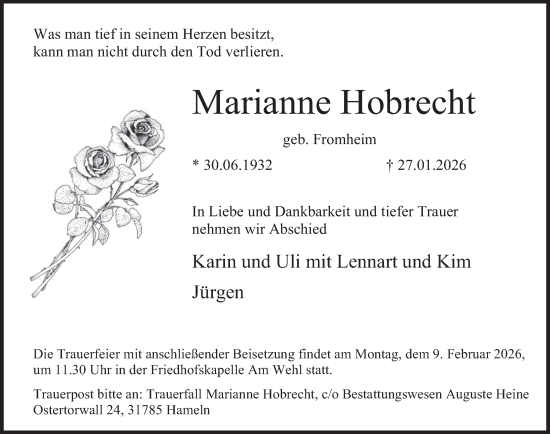 Was man tief in seinem Herzen besitzt,
kann man nicht durch den Tod verlieren.

Marianne Hobrecht

geb. Fromheim

* 30.06.1932 † 27.01.2026

In Liebe und Dankbarkeit und tiefer Trauer nehmen wir Abschied

Karin und Uli mit Lennart und Kim

Jürgen

Die Trauerfeier mit anschließender Beisetzung findet am Montag, dem 9. Februar 2026, um 11.30 Uhr in der Friedhofskapelle Am Wehl statt.

Trauerpost bitte an: Trauerfall Marianne Hobrecht, c/o Bestattungswesen Auguste Heine Ostertorwall 24, 31785 Hameln